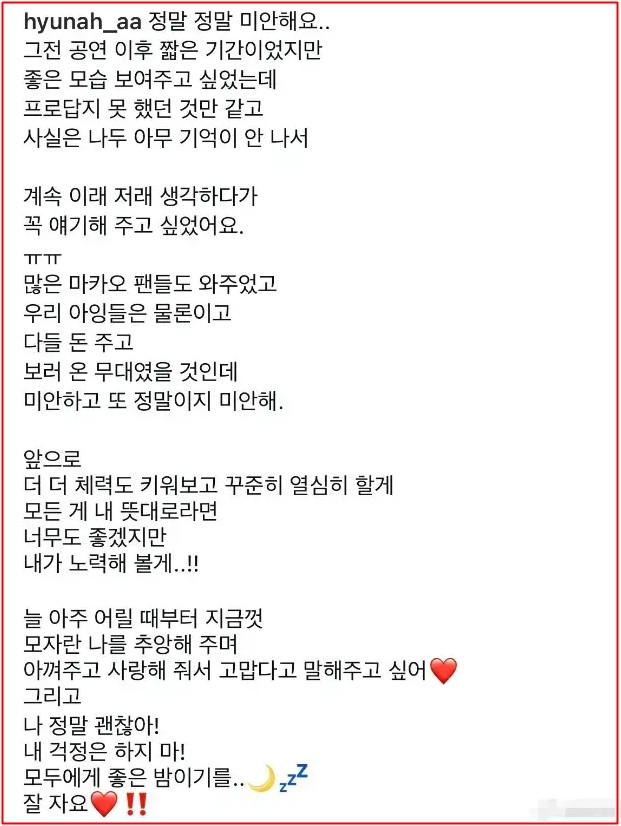 hyunah_aa 정말 정말 미안해요..
그전 공연 이후 짧은 기간이었지만
좋은 모습 보여주고 싶었는데
프로답지 못 했던 것만 같고
사실은 나두 아무 기억이 안 나서

계속 이래 저래 생각하다가
꼭 얘기해 주고 싶었어요.

ㅠㅠ
많은 마카오 팬들도 와주었고
우리 아잉들은 물론이고
다들 돈 주고
보러 온 무대였을 것인데
미안하고 또 정말이지 미안해.

앞으로
더 더 체력도 키워보고 꾸준히 열심히 할게
모든 게 내 뜻대로라면
너무도 좋겠지만
내가 노력해 볼게..!!

늘 아주 어릴 때부터 지금껏
모자란 나를 추앙해 주며
아껴주고 사랑해 줘서 고맙다고 말해주고 싶어❤️
그리고
나 정말 괜찮아!
내 걱정은 하지 마!
모두에게 좋은 밤이기를..🌙💤
잘 자요❤️‼️